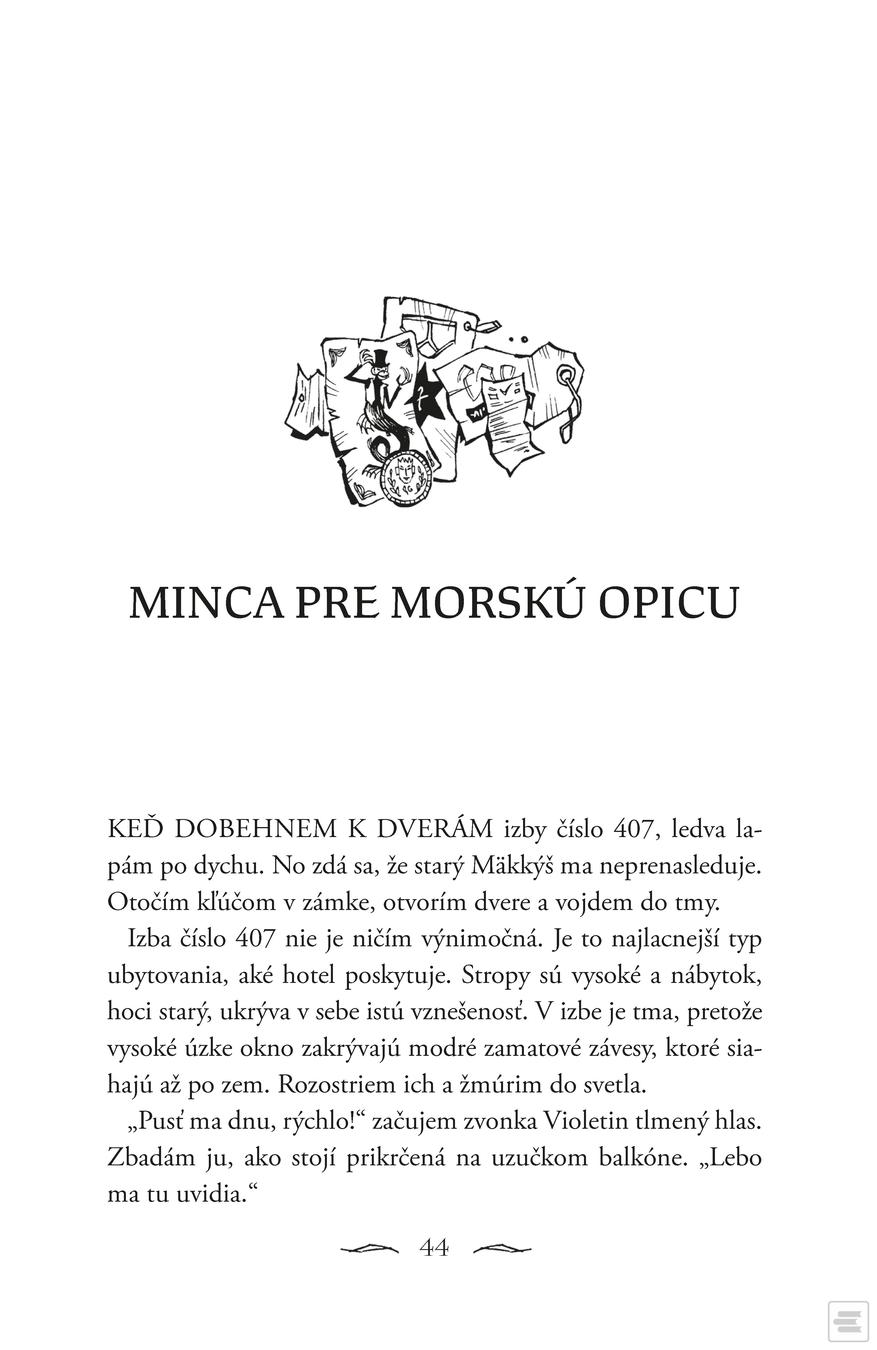 MINCA PRE MORSKÚ OPICU

KEĎ DOBEHNEM K DVERÁM izby číslo 407, ledva lapám po dychu. No zdá sa, že starý Mäkkýš ma neprenasleduje. Otočím kľúčom v zámke, otvorím dvere a vojdem do tmy.

Izba číslo 407 nie je ničím výnimočná. Je to najlacnejší typ ubytovania, aké hotel poskytuje. Stropy sú vysoké a nábytok, hoci starý, ukrýva v sebe istú vznešenosť. V izbe je tma, pretože vysoké úzke okno zakrývajú modré zamatové závesy, ktoré siahajú až po zem. Rozostriem ich a žmúrim do svetla.

„Pusť ma dnu, rýchlo!“ začujem zvonka Violetin tlmený hlas. Zbadám ju, ako stojí prikrčená na uzučkom balkóne. „Lebo ma tu uvidia.“

44